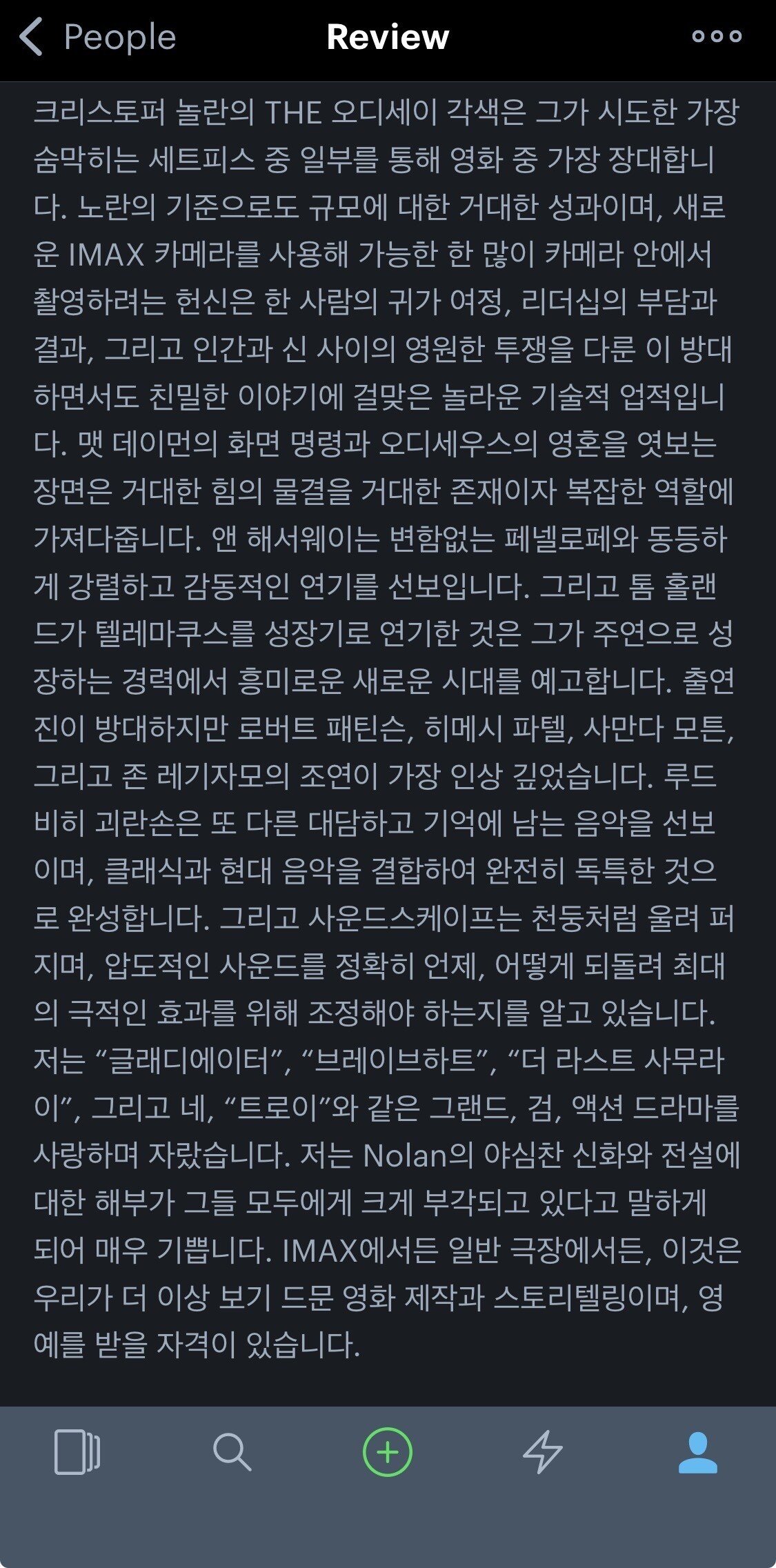 People

Review

크리스토퍼 놀란의 THE 오디세이 각색은 그가 시도한 가장 숨막히는 세트피스 중 일부를 통해 영화 중 가장 장대합니다. 노란의 기준으로도 규모에 대한 거대한 성과이며, 새로운 IMAX 카메라를 사용해 가능한 한 많이 카메라 안에서 촬영하려는 헌신은 한 사람의 귀가 여정, 리더십의 부담과 결과, 그리고 인간과 신 사이의 영원한 투쟁을 다룬 이 방대하면서도 친밀한 이야기에 걸맞은 놀라운 기술적 업적입니다. 맷 데이먼의 화면 명령과 오디세우스의 영혼을 엿보는 장면은 거대한 힘의 물결을 거대한 존재이자 복잡한 역할에 가져다줍니다. 앤 해서웨이는 변함없는 페넬로페와 동등하게 강렬하고 감동적인 연기를 선보입니다. 그리고 톰 홀랜드가 텔레마쿠스를 성장기로 연기한 것은 그가 주연으로 성장하는 경력에서 흥미로운 새로운 시대를 예고합니다. 출연진이 방대하지만 로버트 패틴슨, 히메시 파텔, 사만다 모튼, 그리고 존 레기자모의 조연이 가장 인상 깊었습니다. 루드비히 괴란손은 또 다른 대담하고 기억에 남는 음악을 선보이며, 클래식과 현대 음악을 결합하여 완전히 독특한 것으로 완성합니다. 그리고 사운드스케이프는 천둥처럼 울려 퍼지며, 압도적인 사운드를 정확히 언제, 어떻게 되돌려 최대의 극적인 효과를 위해 조정해야 하는지를 알고 있습니다. 저는 “글래디에이터”, “브레이브하트”, “더 라스트 사무라이”, 그리고 네, “트로이”와 같은 그랜드, 검, 액션 드라마를 사랑하며 자랐습니다. 저는 Nolan의 야심찬 신화와 전설에 대한 해부가 그들 모두에게 크게 부각되고 있다고 말하게 되어 매우 기쁩니다. IMAX에서든 일반 극장에서든, 이것은 우리가 더 이상 보기 드문 영화 제작과 스토리텔링이며, 영예를 받을 자격이 있습니다.